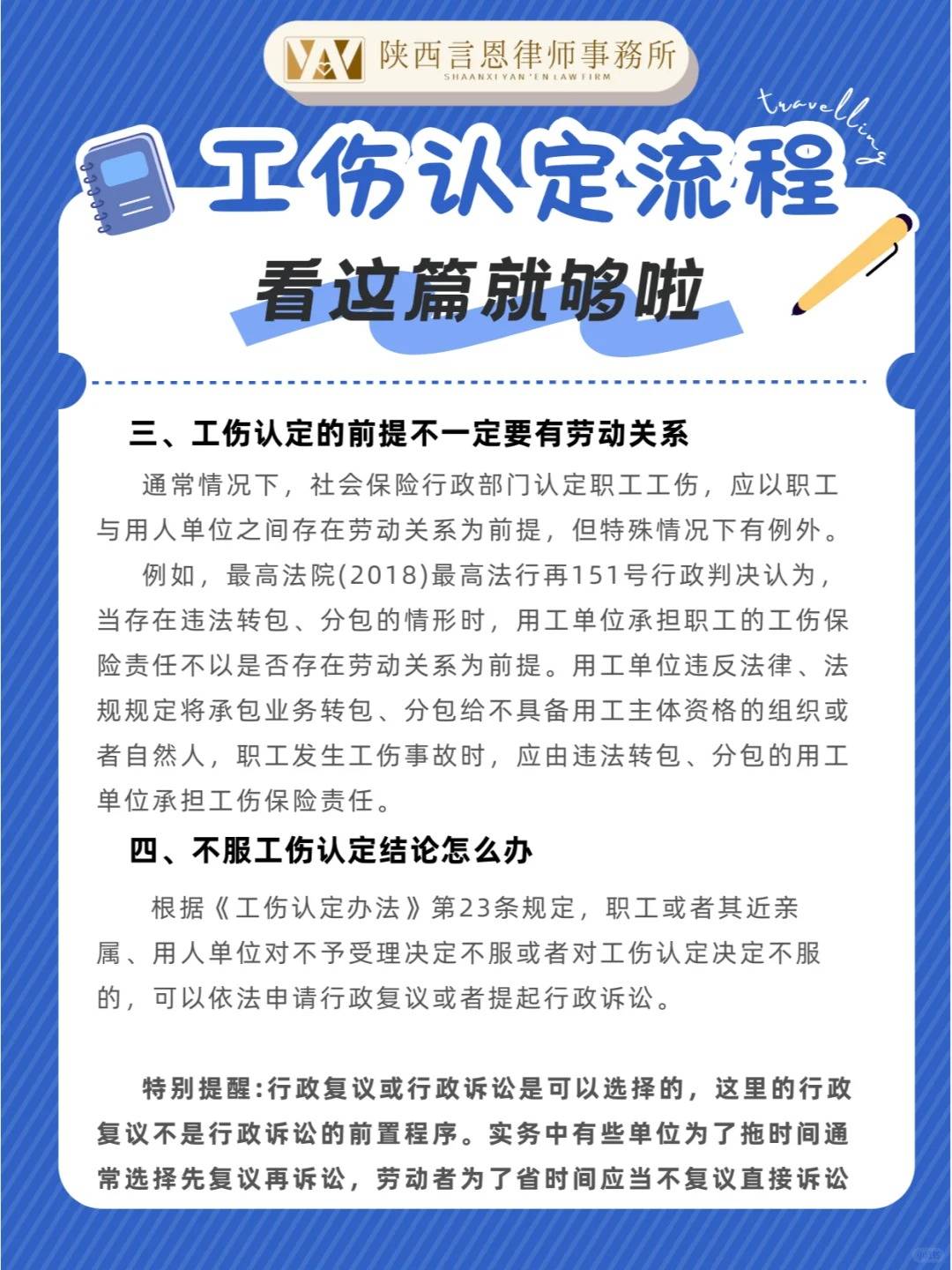 YAV 陕西言恩律师事務所
SHAANXI YAN'EN LAW FIRM

travelling

工伤认定流程

看这篇就够啦

三、工伤认定的前提不一定要有劳动关系

通常情况下，社会保险行政部门认定职工工伤，应以职工与用人单位之间存在劳动关系为前提，但特殊情况下有例外。

例如，最高法院(2018)最高法行再151号行政判决认为，当存在违法转包、分包的情形时，用工单位承担职工的工伤保险责任不以是否存在劳动关系为前提。用工单位违反法律、法规规定将承包业务转包、分包给不具备用工主体资格的组织或者自然人，职工发生工伤事故时，应由违法转包、分包的用工单位承担工伤保险责任。

四、不服工伤认定结论怎么办

根据《工伤认定办法》第23条规定，职工或者其近亲属、用人单位对不予受理决定不服或者对工伤认定决定不服的，可以依法申请行政复议或者提起行政诉讼。

特别提醒:行政复议或行政诉讼是可以选择的，这里的行政复议不是行政诉讼的前置程序。实务中有些单位为了拖时间通常选择先复议再诉讼，劳动者为了省时间应当不复议直接诉讼